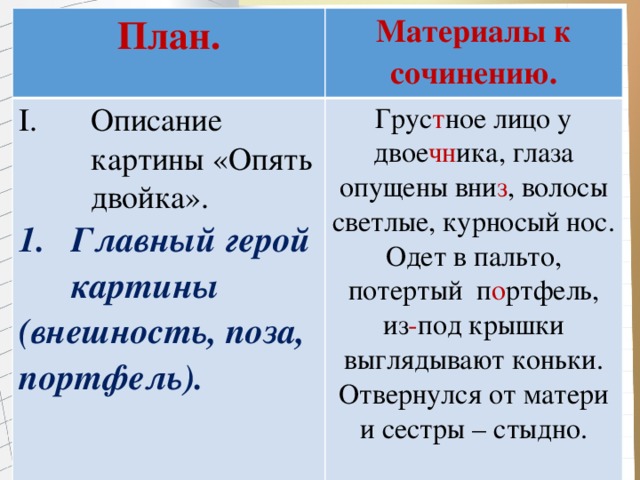 | План. | Материалы к сочинению. |
|---|---|
| I. Описание картины «Опять двойка». 1. Главный герой картины (внешность, поза, портфель). | Грустное лицо у двоечника, глаза опущены вниз, волосы светлые, курносый нос. Одет в пальто, потертый портфель, из-под крышки выглядывают коньки. Отвернулся от матери и сестры – стыдно. |